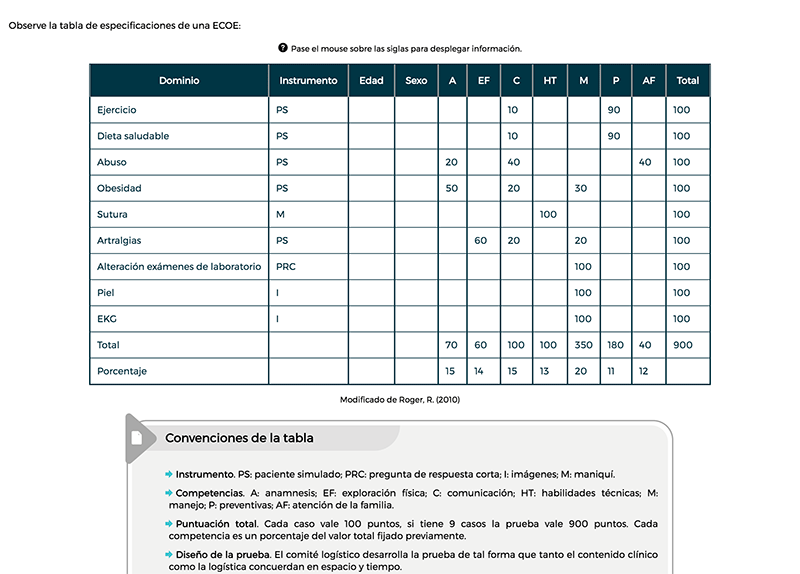 Observe la tabla de especificaciones de una ECOE:

Pase el mouse sobre las siglas para desplegar información.

| Dominio | Instrumento | Edad | Sexo | A | EF | C | HT | M | P | AF | Total |
|---|---|---|---|---|---|---|---|---|---|---|---|
| Ejercicio | PS | | | | | 10 | | | 90 | | 100 |
| Dieta saludable | PS | | | | | 10 | | | 90 | | 100 |
| Abuso | PS | | | 20 | | 40 | | | | 40 | 100 |
| Obesidad | PS | | | 50 | | 20 | | 30 | | | 100 |
| Sutura | M | | | | | | 100 | | | | 100 |
| Artralgias | PS | | | | 60 | 20 | | 20 | | | 100 |
| Alteración exámenes de laboratorio | PRC | | | | | | | 100 | | | 100 |
| Piel | I | | | | | | | 100 | | | 100 |
| EKG | I | | | | | | | 100 | | | 100 |
| Total | | | | 70 | 60 | 100 | 100 | 350 | 180 | 40 | 900 |
| Porcentaje | | | | 15 | 14 | 15 | 13 | 20 | 11 | 12 | |

Modificado de Roger, R. (2010)

Convenciones de la tabla

Instrumento. PS: paciente simulado; PRC: pregunta de respuesta corta; I: imágenes; M: maniquí.

Competencias. A: anamnesis; EF: exploración física; C: comunicación; HT: habilidades técnicas; M: manejo; P: preventivas; AF: atención de la familia.

Puntuación total. Cada caso vale 100 puntos, si tiene 9 casos la prueba vale 900 puntos. Cada competencia es un porcentaje del valor total fijado previamente.

Diseño de la prueba. El comité logístico desarrolla la prueba de tal forma que tanto el contenido clínico como la logística concuerdan en espacio y tiempo.